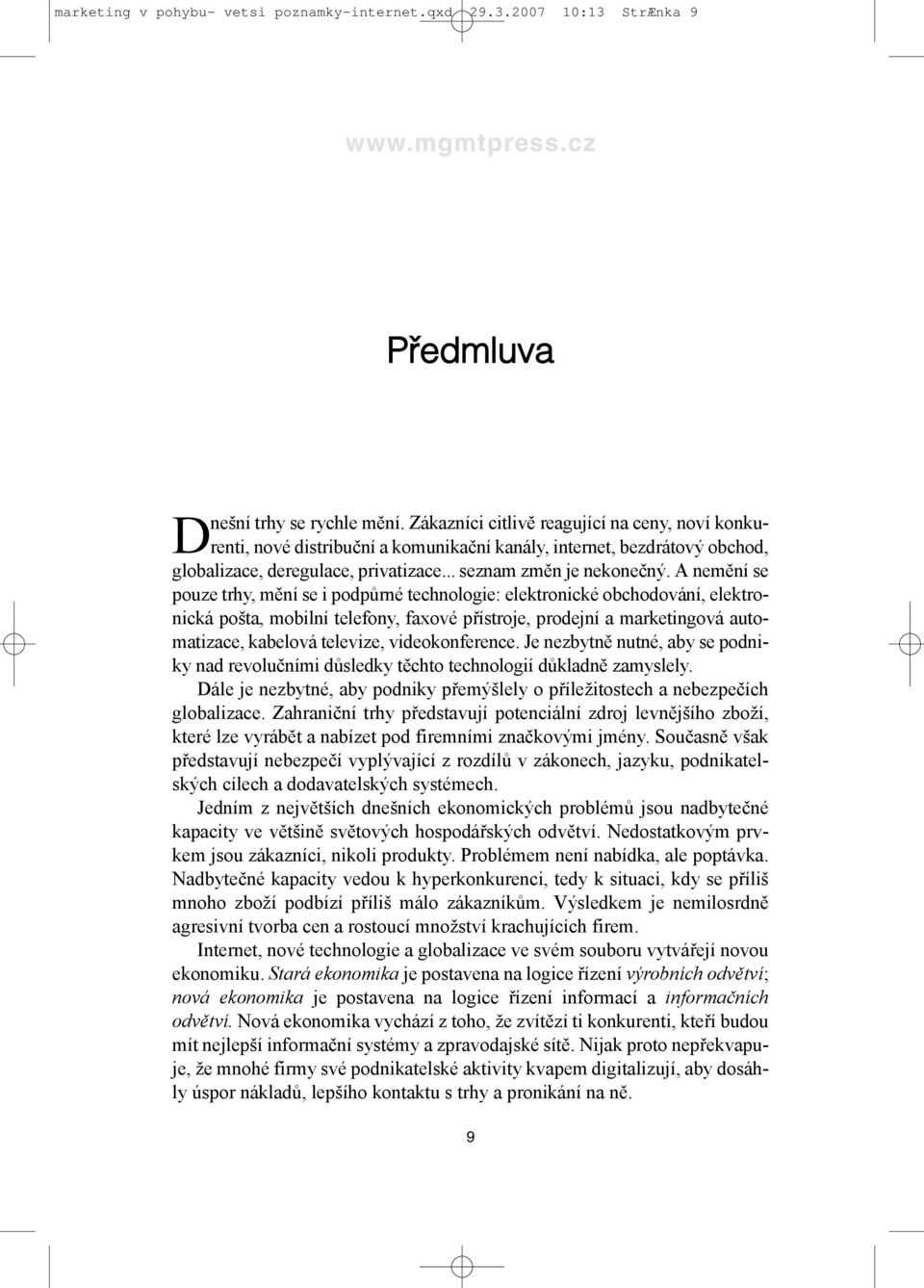 marketing v pohybu- vetsi poznamky-internet.qxd 29.3.2007 10:13 StrÆnka 9

www.mgmtpress.cz

Předmluva

Dnešní trhy se rychle mění. Zákazníci citlivě reagující na ceny, noví konkurenti, nové distribuční a komunikační kanály, internet, bezdrátový obchod, globalizace, deregulace, privatizace... seznam změn je nekonečný. A nemění se pouze trhy, mění se i podpůrné technologie: elektronické obchodování, elektronická pošta, mobilní telefony, faxové přístroje, prodejní a marketingová automatizace, kabelová televize, videokonference. Je nezbytně nutné, aby se podniky nad revolučními důsledky těchto technologií důkladně zamyslely.

Dále je nezbytné, aby podniky přemýšlely o příležitostech a nebezpečích globalizace. Zahraniční trhy představují potenciální zdroj levnějšího zboží, které lze vyrábět a nabízet pod firemními značkovými jmény. Současně však představují nebezpečí vyplývající z rozdílů v zákonech, jazyku, podnikatelských cílech a dodavatelských systémech.

Jedním z největších dnešních ekonomických problémů jsou nadbytečné kapacity ve většině světových hospodářských odvětví. Nedostatkovým prvkem jsou zákazníci, nikoli produkty. Problémem není nabídka, ale poptávka. Nadbytečné kapacity vedou k hyperkonkurenci, tedy k situaci, kdy se příliš mnoho zboží podbízí příliš málo zákazníkům. Výsledkem je nemilosrdně agresivní tvorba cen a rostoucí množství krachujících firem.

Internet, nové technologie a globalizace ve svém souboru vytvářejí novou ekonomiku. Stará ekonomika je postavena na logice řízení výrobních odvětví; nová ekonomika je postavena na logice řízení informací a informačních odvětví. Nová ekonomika vychází z toho, že zvítězí ti konkurenti, kteří budou mít nejlepší informační systémy a zpravodajské sítě. Nijak proto nepřekvapuje, že mnohé firmy své podnikatelské aktivity kvapem digitalizují, aby dosáhly úspor nákladů, lepšího kontaktu s trhy a pronikání na ně.

9